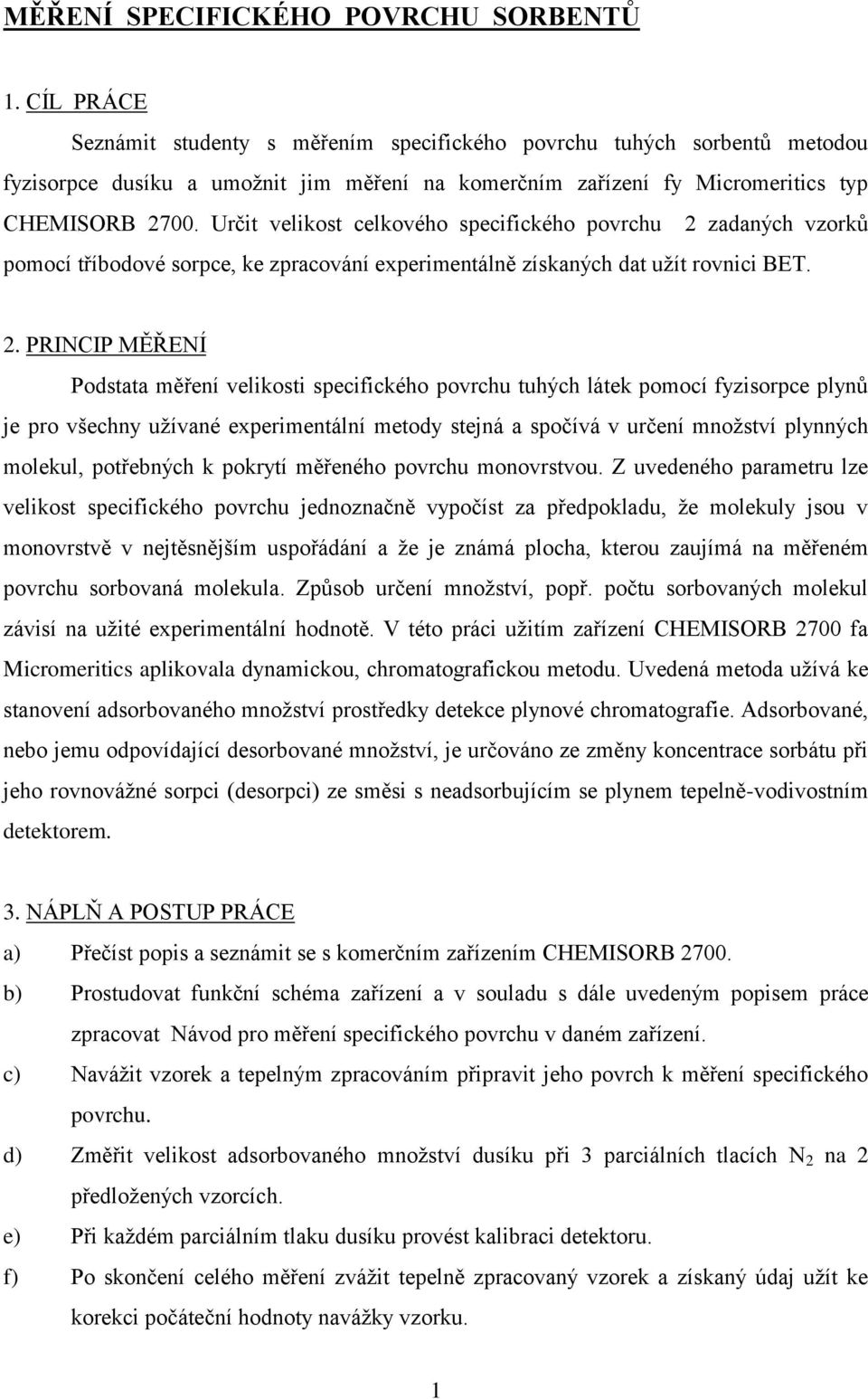 MĚŘENÍ SPECIFICKÉHO POVRCHU SORBENTŮ

1. CÍL PRÁCE

Seznámit studenty s měřením specifického povrchu tuhých sorbentů metodou fyzisorpce dusíku a umožnit jim měření na komerčním zařízení fy Micromeritics typ CHEMISORB 2700. Určit velikost celkového specifického povrchu 2 zadaných vzorků pomocí tříbodové sorpce, ke zpracování experimentálně získaných dat užít rovnici BET.

2. PRINCIP MĚŘENÍ

Podstata měření velikosti specifického povrchu tuhých látek pomocí fyzisorpce plynů je pro všechny užívané experimentální metody stejná a spočívá v určení množství plynných molekul, potřebných k pokrytí měřeného povrchu monovrstvou. Z uvedeného parametru lze velikost specifického povrchu jednoznačně vypočíst za předpokladu, že molekuly jsou v monovrstvě v nejtěsnějším uspořádání a že je známá plocha, kterou zaujímá na měřeném povrchu sorbovaná molekula. Způsob určení množství, popř. počtu sorbovaných molekul závisí na užité experimentální hodnotě. V této práci užitím zařízení CHEMISORB 2700 fa Micromeritics aplikovala dynamickou, chromatografickou metodu. Uvedená metoda užívá ke stanovení adsorbovaného množství prostředky detekce plynové chromatografie. Adsorbované, nebo jemu odpovídající desorbované množství, je určováno ze změny koncentrace sorbátu při jeho rovnovážné sorpci (desorpci) ze směsi s neadsorbujícím se plynem tepelně-vodivostním detektorem.

3. NÁPLŇ A POSTUP PRÁCE

a) Přečíst popis a seznámit se s komerčním zařízením CHEMISORB 2700.

b) Prostudovat funkční schéma zařízení a v souladu s dále uvedeným popisem práce zpracovat Návod pro měření specifického povrchu v daném zařízení.

c) Navážit vzorek a tepelným zpracováním připravit jeho povrch k měření specifického povrchu.

d) Změřit velikost adsorbovaného množství dusíku při 3 parciálních tlacích $N_2$ na 2 předložených vzorcích.

e) Při každém parciálním tlaku dusíku provést kalibraci detektoru.

f) Po skončení celého měření zvážit tepelně zpracovaný vzorek a získaný údaj užít ke korekci počáteční hodnoty navážky vzorku.

1